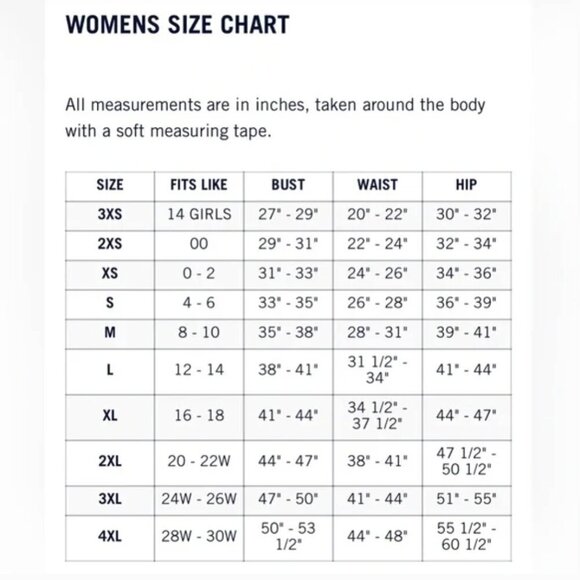 WOMENS SIZE CHART

All measurements are in inches, taken around the body with a soft measuring tape.

| SIZE | FITS LIKE | BUST | WAIST | HIP |
|---|---|---|---|---|
| 3XS | 14 GIRLS | 27" - 29" | 20" - 22" | 30" - 32" |
| 2XS | 00 | 29" - 31" | 22" - 24" | 32" - 34" |
| XS | 0 - 2 | 31" - 33" | 24" - 26" | 34" - 36" |
| S | 4 - 6 | 33" - 35" | 26" - 28" | 36" - 39" |
| M | 8 - 10 | 35" - 38" | 28" - 31" | 39" - 41" |
| L | 12 - 14 | 38" - 41" | 31 1/2" - 34" | 41" - 44" |
| XL | 16 - 18 | 41" - 44" | 34 1/2" - 37 1/2" | 44" - 47" |
| 2XL | 20 - 22W | 44" - 47" | 38" - 41" | 47 1/2" - 50 1/2" |
| 3XL | 24W - 26W | 47" - 50" | 41" - 44" | 51" - 55" |
| 4XL | 28W - 30W | 50" - 53 1/2" | 44" - 48" | 55 1/2" - 60 1/2" |